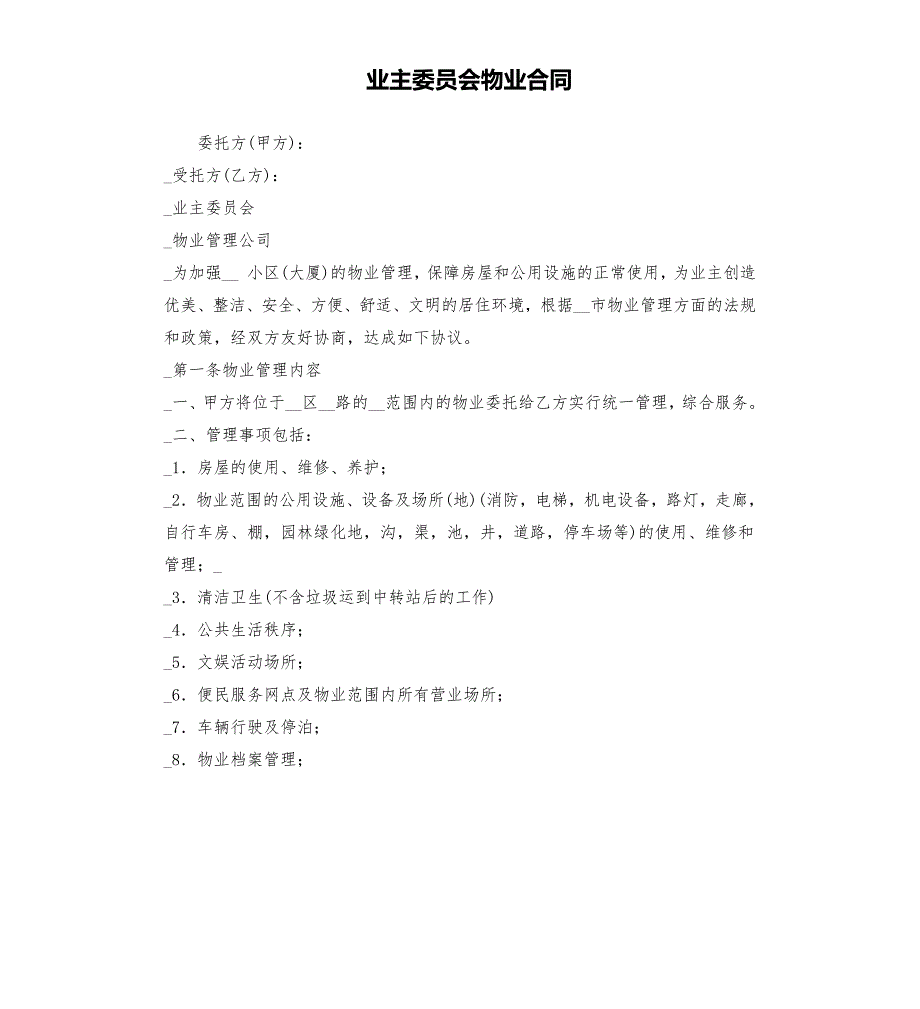 业主委员会物业合同

委托方(甲方)：

_受托方(乙方)：

_业主委员会

_物业管理公司

_为加强__ 小区(大厦)的物业管理，保障房屋和公用设施的正常使用，为业主创造优美、整洁、安全、方便、舒适、文明的居住环境，根据__市物业管理方面的法规和政策，经双方友好协商，达成如下协议。

_第一条物业管理内容

_一、甲方将位于__区__路的__范围内的物业委托给乙方实行统一管理，综合服务。

_二、管理事项包括：

_1．房屋的使用、维修、养护；

_2．物业范围的公用设施、设备及场所(地)(消防，电梯，机电设备，路灯，走廊，自行车房、棚，园林绿化地，沟，渠，池，井，道路，停车场等)的使用、维修和管理；_

_3．清洁卫生(不含垃圾运到中转站后的工作)

_4．公共生活秩序；

_5．文娱活动场所；

_6．便民服务网点及物业范围内所有营业场所；

_7．车辆行驶及停泊；

_8．物业档案管理；